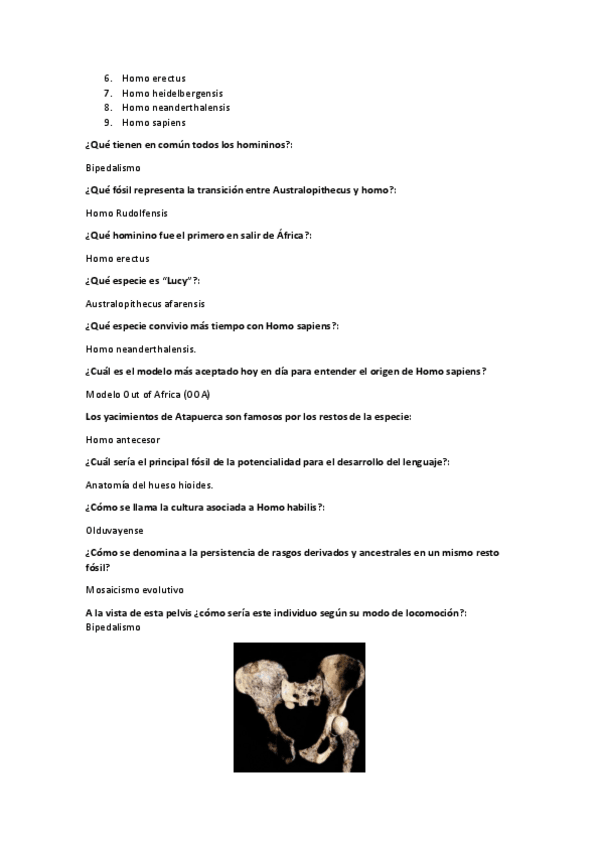 6. Homo erectus
7. Homo heidelbergensis
8. Homo neanderthalensis
9. Homo sapiens

¿Qué tienen en común todos los homininos?:

Bipedalismo

¿Qué fósil representa la transición entre Australopithecus y homo?:

Homo Rudolfensis

¿Qué hominino fue el primero en salir de África?:

Homo erectus

¿Qué especie es "Lucy"?:

Australopithecus afarensis

¿Qué especie convivio más tiempo con Homo sapiens?:

Homo neanderthalensis.

¿Cuál es el modelo más aceptado hoy en día para entender el origen de Homo sapiens?

Modelo Out of Africa (OOA)

Los yacimientos de Atapuerca son famosos por los restos de la especie:

Homo antecesor

¿Cuál sería el principal fósil de la potencialidad para el desarrollo del lenguaje?:

Anatomía del hueso hioides.

¿Cómo se llama la cultura asociada a Homo habilis?:

Olduvayense

¿Cómo se denomina a la persistencia de rasgos derivados y ancestrales en un mismo resto fósil?

Mosaicismo evolutivo

A la vista de esta pelvis ¿cómo sería este individuo según su modo de locomoción?:
Bipedalismo